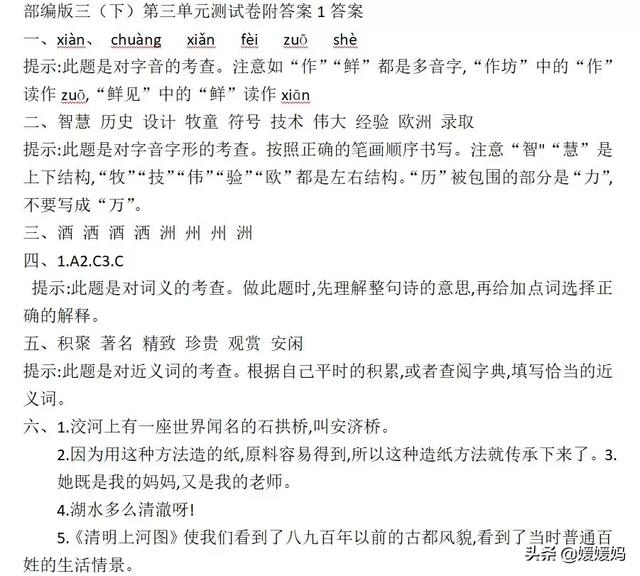 部编版三（下）第三单元测试卷附答案 1 答案

一、xiàn、 chuàng xiǎn fèi zuō shè

提示:此题是对字音的考查。注意如“作”“鲜”都是多音字,“作坊”中的“作”读作 zuō,“鲜见”中的“鲜”读作 xiān

二、智慧 历史 设计 牧童 符号 技术 伟大 经验 欧洲 录取

提示:此题是对字音字形的考查。按照正确的笔画顺序书写。注意“智"“慧”是上下结构,“牧”“技”“伟”“验”“欧”都是左右结构。“历”被包围的部分是“力”,不要写成“万”。

三、酒 洒 酒 洒 洲 州 州 洲

四、1.A2.C3.C

提示:此题是对词义的考查。做此题时,先理解整句诗的意思,再给加点词选择正确的解释。

五、积聚 著名 精致 珍贵 观赏 安闲

提示:此题是对近义词的考查。根据自己平时的积累,或者查阅字典,填写恰当的近义词。

六、1.洨河上有一座世界闻名的石拱桥,叫安济桥。

2.因为用这种方法造的纸,原料容易得到,所以这种造纸方法就传承下来了。3.她既是我的妈妈,又是我的老师。

4.湖水多么清澈呀!

5.《清明上河图》使我们看到了八九百年以前的古都风貌,看到了当时普通百姓的生活情景。

头条 @媛媛妈